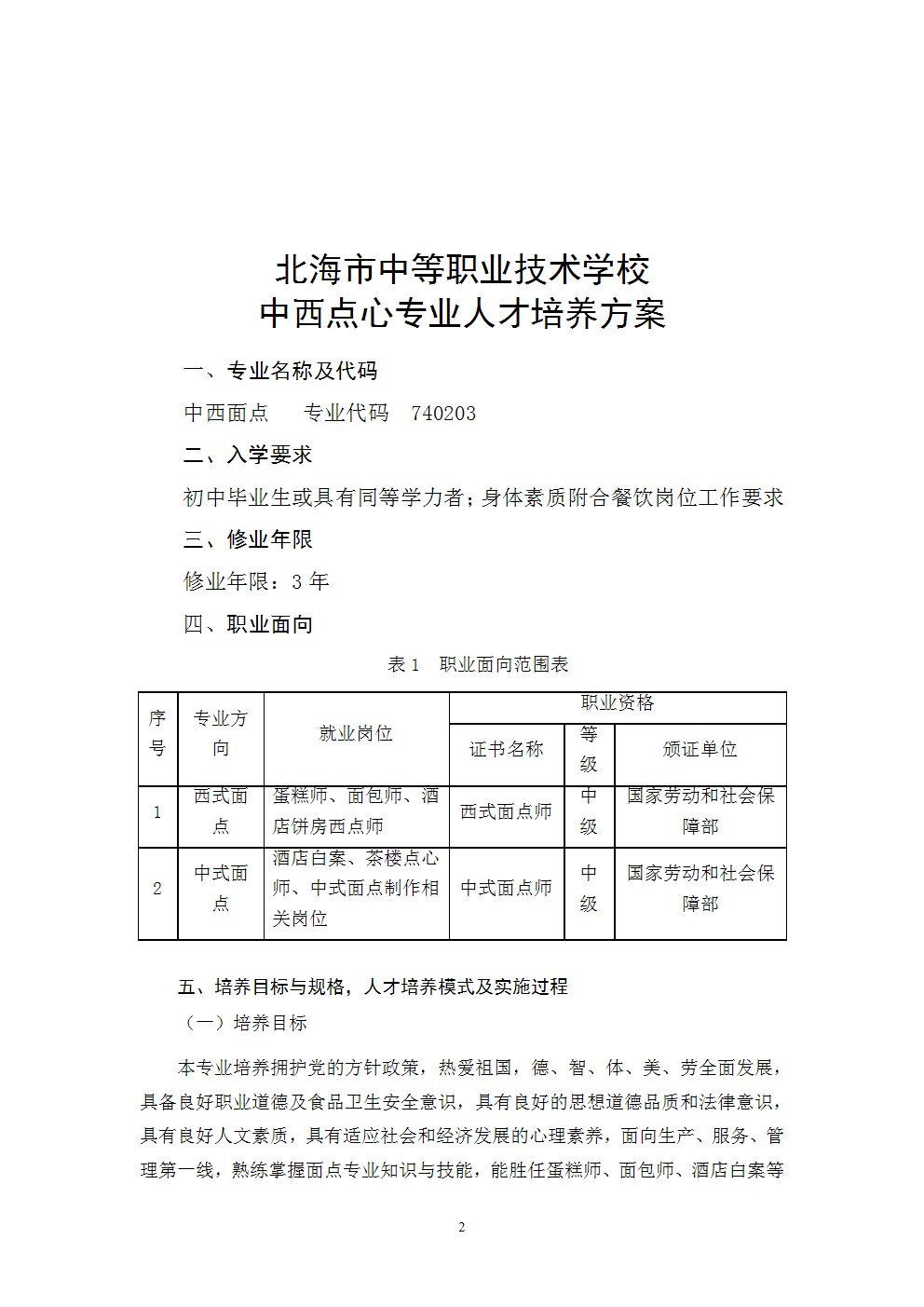 北海市中等职业技术学校
中西点心专业人才培养方案

一、专业名称及代码

中西面点 专业代码 740203

二、入学要求

初中毕业生或具有同等学力者；身体素质附合餐饮岗位工作要求

三、修业年限

修业年限：3年

四、职业面向

表1 职业面向范围表

| 序号 | 专业方向 | 就业岗位 | 职业资格 | | |
|---|---|---|---|---|---|
| | | | 证书名称 | 等级 | 颁证单位 |
| 1 | 西式面点 | 蛋糕师、面包师、酒店饼房西点师 | 西式面点师 | 中级 | 国家劳动和社会保障部 |
| 2 | 中式面点 | 酒店白案、茶楼点心师、中式面点制作相关岗位 | 中式面点师 | 中级 | 国家劳动和社会保障部 |

五、培养目标与规格，人才培养模式及实施过程

（一）培养目标

本专业培养拥护党的方针政策，热爱祖国，德、智、体、美、劳全面发展，具备良好职业道德及食品卫生安全意识，具有良好的思想道德品质和法律意识，具有良好人文素质，具有适应社会和经济发展的心理素养，面向生产、服务、管理第一线，熟练掌握面点专业知识与技能，能胜任蛋糕师、面包师、酒店白案等

2